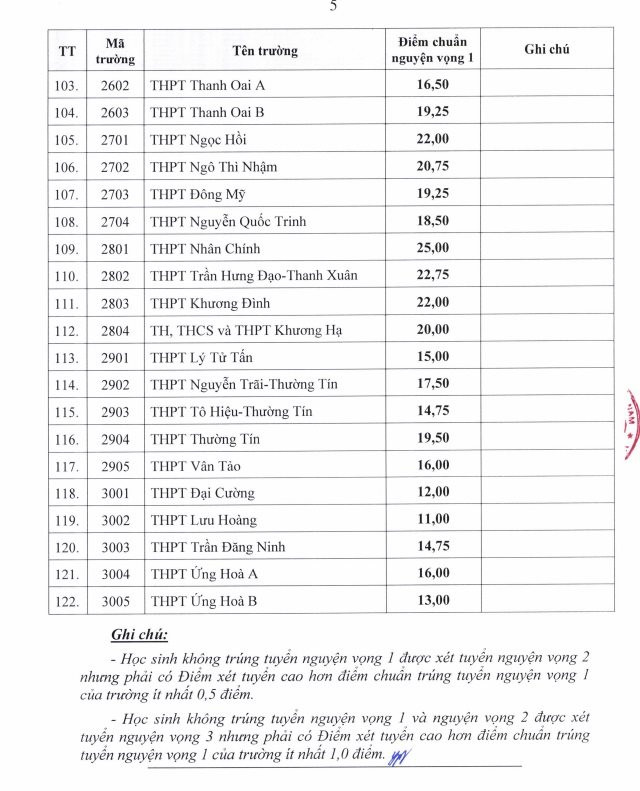 5

| TT | Mã trường | Tên trường | Điểm chuẩn nguyện vọng 1 | Ghi chú |
|---|---|---|---|---|
| 103. | 2602 | THPT Thanh Oai A | 16,50 | |
| 104. | 2603 | THPT Thanh Oai B | 19,25 | |
| 105. | 2701 | THPT Ngọc Hồi | 22,00 | |
| 106. | 2702 | THPT Ngô Thì Nhậm | 20,75 | |
| 107. | 2703 | THPT Đông Mỹ | 19,25 | |
| 108. | 2704 | THPT Nguyễn Quốc Trinh | 18,50 | |
| 109. | 2801 | THPT Nhân Chính | 25,00 | |
| 110. | 2802 | THPT Trần Hưng Đạo-Thanh Xuân | 22,75 | |
| 111. | 2803 | THPT Khương Đình | 22,00 | |
| 112. | 2804 | TH, THCS và THPT Khương Hạ | 20,00 | |
| 113. | 2901 | THPT Lý Tử Tấn | 15,00 | |
| 114. | 2902 | THPT Nguyễn Trãi-Thường Tín | 17,50 | |
| 115. | 2903 | THPT Tô Hiệu-Thường Tín | 14,75 | |
| 116. | 2904 | THPT Thường Tín | 19,50 | |
| 117. | 2905 | THPT Vân Tảo | 16,00 | |
| 118. | 3001 | THPT Đại Cường | 12,00 | |
| 119. | 3002 | THPT Lưu Hoàng | 11,00 | |
| 120. | 3003 | THPT Trần Đăng Ninh | 14,75 | |
| 121. | 3004 | THPT Ứng Hoà A | 16,00 | |
| 122. | 3005 | THPT Ứng Hoà B | 13,00 | |

Ghi chú:

- Học sinh không trúng tuyển nguyện vọng 1 được xét tuyển nguyện vọng 2 nhưng phải có Điểm xét tuyển cao hơn điểm chuẩn trúng tuyển nguyện vọng 1 của trường ít nhất 0,5 điểm.

- Học sinh không trúng tuyển nguyện vọng 1 và nguyện vọng 2 được xét tuyển nguyện vọng 3 nhưng phải có Điểm xét tuyển cao hơn điểm chuẩn trúng tuyển nguyện vọng 1 của trường ít nhất 1,0 điểm.